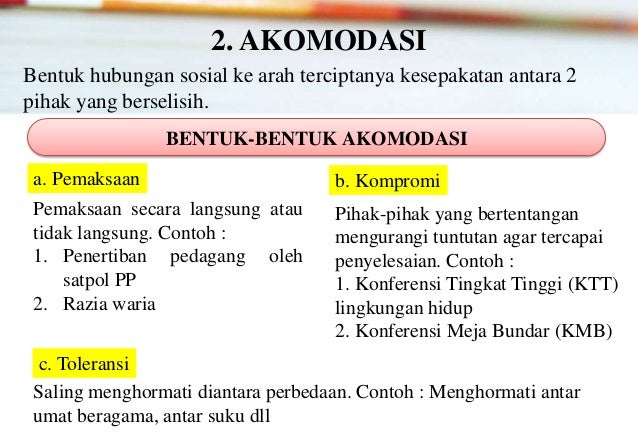 2. AKOMODASI

Bentuk hubungan sosial ke arah terciptanya kesepakatan antara 2 pihak yang berselisih.

BENTUK-BENTUK AKOMODASI

a. Pemaksaan

Pemaksaan secara langsung atau tidak langsung. Contoh :
1. Penertiban pedagang oleh satpol PP
2. Razia waria

b. Kompromi

Pihak-pihak yang bertentangan mengurangi tuntutan agar tercapai penyelesaian. Contoh :
1. Konferensi Tingkat Tinggi (KTT) lingkungan hidup
2. Konferensi Meja Bundar (KMB)

c. Toleransi

Saling menghormati diantara perbedaan. Contoh : Menghormati antar umat beragama, antar suku dll